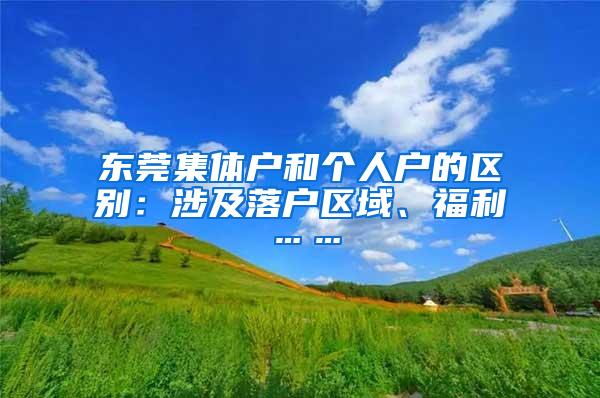 东莞集体户和个人户的区别：涉及落户区域、福利……